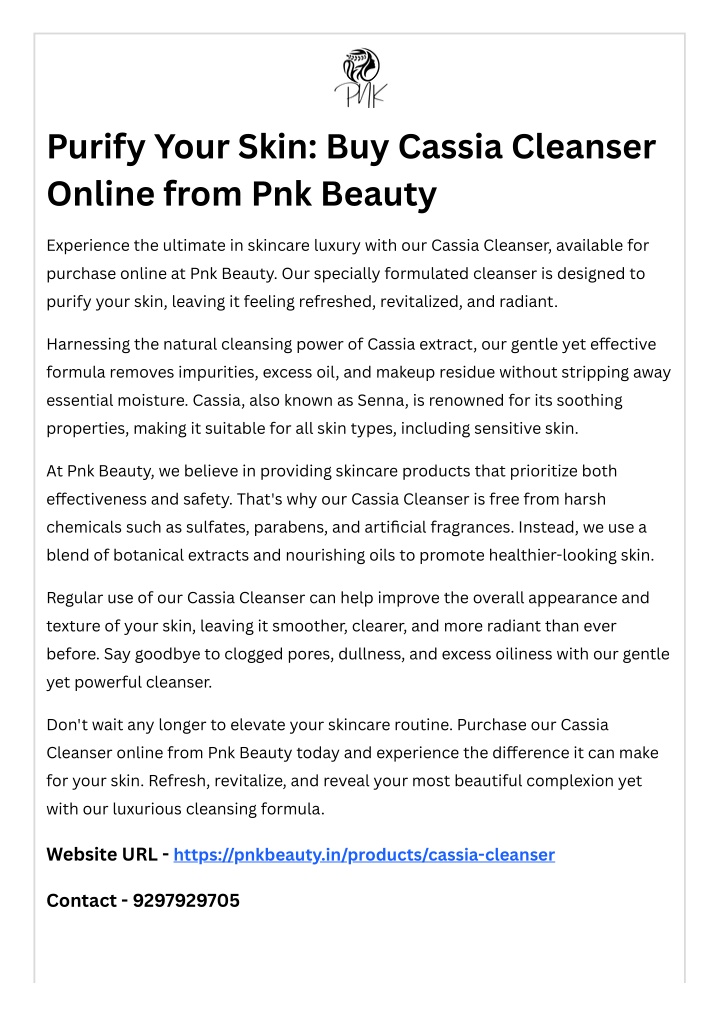 Pnk

Purify Your Skin: Buy Cassia Cleanser Online from Pnk Beauty

Experience the ultimate in skincare luxury with our Cassia Cleanser, available for purchase online at Pnk Beauty. Our specially formulated cleanser is designed to purify your skin, leaving it feeling refreshed, revitalized, and radiant.

Harnessing the natural cleansing power of Cassia extract, our gentle yet effective formula removes impurities, excess oil, and makeup residue without stripping away essential moisture. Cassia, also known as Senna, is renowned for its soothing properties, making it suitable for all skin types, including sensitive skin.

At Pnk Beauty, we believe in providing skincare products that prioritize both effectiveness and safety. That's why our Cassia Cleanser is free from harsh chemicals such as sulfates, parabens, and artificial fragrances. Instead, we use a blend of botanical extracts and nourishing oils to promote healthier-looking skin.

Regular use of our Cassia Cleanser can help improve the overall appearance and texture of your skin, leaving it smoother, clearer, and more radiant than ever before. Say goodbye to clogged pores, dullness, and excess oiliness with our gentle yet powerful cleanser.

Don't wait any longer to elevate your skincare routine. Purchase our Cassia Cleanser online from Pnk Beauty today and experience the difference it can make for your skin. Refresh, revitalize, and reveal your most beautiful complexion yet with our luxurious cleansing formula.

Website URL - https://pnkbeauty.in/products/cassia-cleanser

Contact - 9297929705